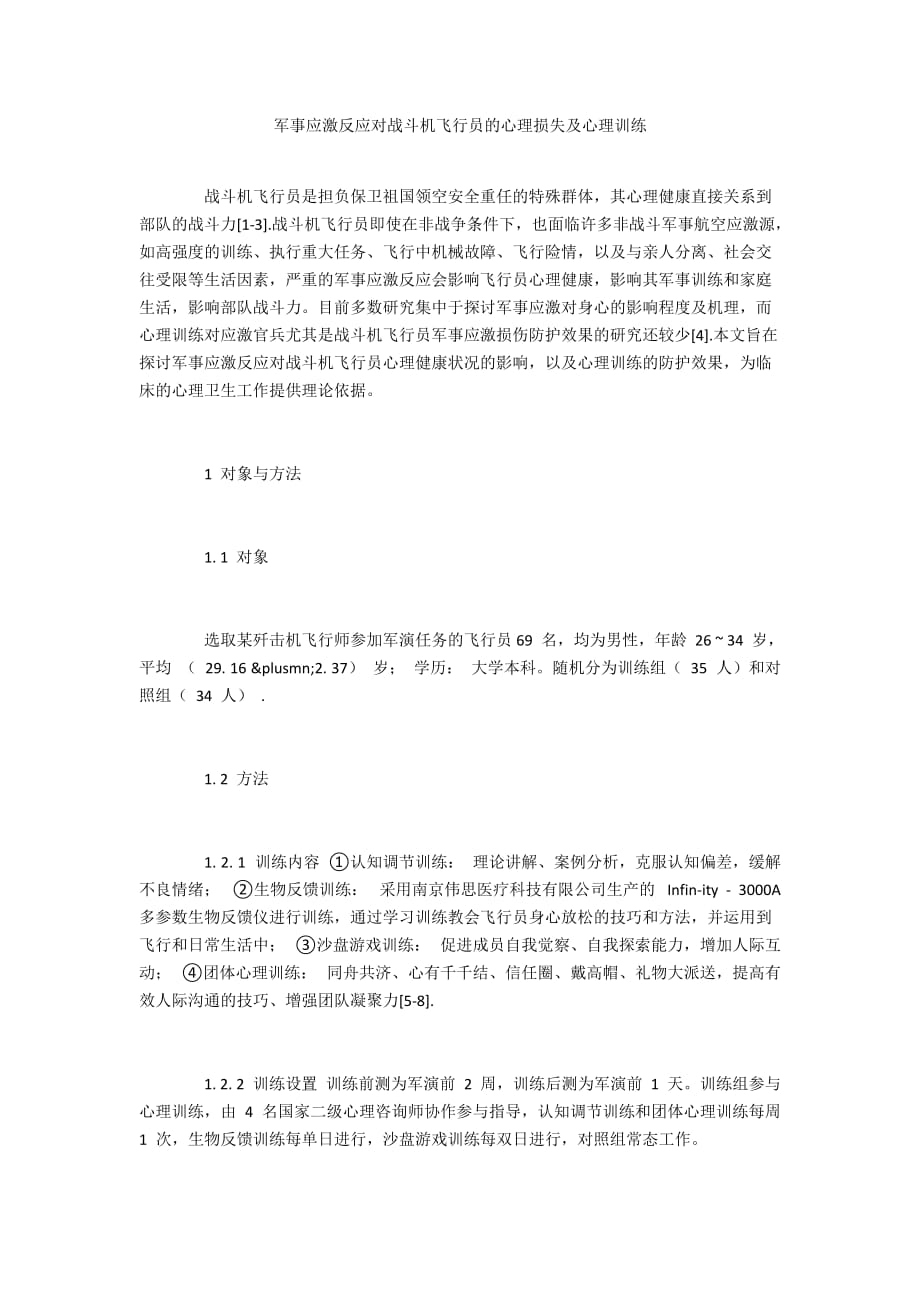 军事应激反应对战斗机飞行员的心理损失及心理训练

战斗机飞行员是担负保卫祖国领空安全重任的特殊群体，其心理健康直接关系到部队的战斗力[1-3].战斗机飞行员即使在非战争条件下，也面临许多非战斗军事航空应激源，如高强度的训练、执行重大任务、飞行中机械故障、飞行险情，以及与亲人分离、社会交往受限等生活因素，严重的军事应激反应会影响飞行员心理健康，影响其军事训练和家庭生活，影响部队战斗力。目前多数研究集中于探讨军事应激对身心的影响程度及机理，而心理训练对应激官兵尤其是战斗机飞行员军事应激损伤防护效果的研究还较少[4].本文旨在探讨军事应激反应对战斗机飞行员心理健康状况的影响，以及心理训练的防护效果，为临床的心理卫生工作提供理论依据。

1 对象与方法

1. 1 对象

选取某歼击机飞行师参加军演任务的飞行员 69 名，均为男性，年龄 26 ~ 34 岁，平均 （ 29. 16 &plusmn;2. 37） 岁； 学历： 大学本科。随机分为训练组（ 35 人）和对照组（ 34 人） .

1. 2 方法

1. 2. 1 训练内容 ①认知调节训练： 理论讲解、案例分析，克服认知偏差，缓解不良情绪； ②生物反馈训练： 采用南京伟思医疗科技有限公司生产的 Infin-ity - 3000A 多参数生物反馈仪进行训练，通过学习训练教会飞行员身心放松的技巧和方法，并运用到飞行和日常生活中； ③沙盘游戏训练： 促进成员自我觉察、自我探索能力，增加人际互动； ④团体心理训练： 同舟共济、心有千千结、信任圈、戴高帽、礼物大派送，提高有效人际沟通的技巧、增强团队凝聚力[5-8].

1. 2. 2 训练设置 训练前测为军演前 2 周，训练后测为军演前 1 天。训练组参与心理训练，由 4 名国家二级心理咨询师协作参与指导，认知调节训练和团体心理训练每周 1 次，生物反馈训练每单日进行，沙盘游戏训练每双日进行，对照组常态工作。